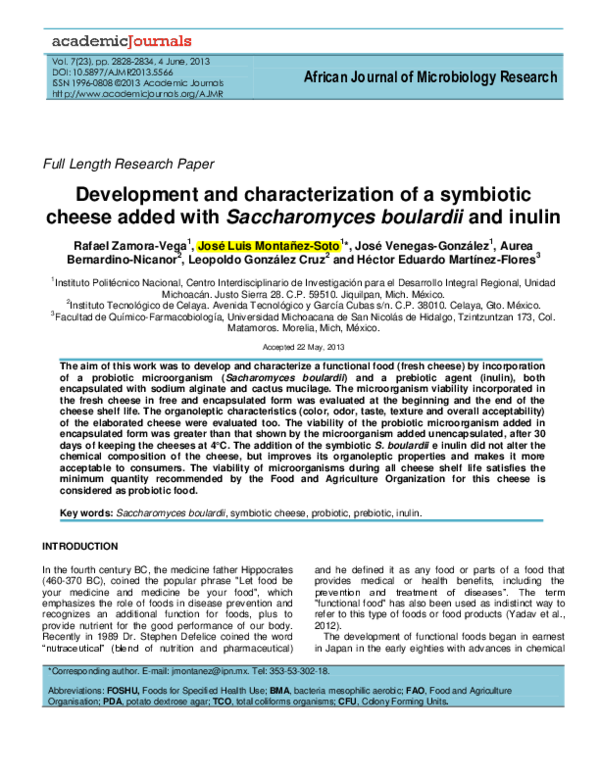 academicJournals

Vol. 7(23), pp. 2828-2834, 4 June, 2013
DOI: 10.5897/AJMR2013.5566
ISSN 1996-0808 ©2013 Academic Journals
http://www.academicjournals.org/AJMR

African Journal of Microbiology Research

Full Length Research Paper

Development and characterization of a symbiotic cheese added with Saccharomyces boulardii and inulin

Rafael Zamora-Vega$^{1}$, José Luis Montañez-Soto$^{1}$*, José Venegas-González$^{1}$, Aurea Bernardino-Nicanor$^{2}$, Leopoldo González Cruz$^{2}$ and Héctor Eduardo Martínez-Flores$^{3}$

$^{1}$Instituto Politécnico Nacional, Centro Interdisciplinario de Investigación para el Desarrollo Integral Regional, Unidad Michoacán. Justo Sierra 28. C.P. 59510. Jiquilpan, Mich. México.
$^{2}$Instituto Tecnológico de Celaya. Avenida Tecnológico y García Cubas s/n. C.P. 38010. Celaya, Gto. México.
$^{3}$Facultad de Químico-Farmacobiología, Universidad Michoacana de San Nicolás de Hidalgo, Tzintzuntzan 173, Col. Matamoros. Morelia, Mich, México.

Accepted 22 May, 2013

The aim of this work was to develop and characterize a functional food (fresh cheese) by incorporation of a probiotic microorganism (Sacharomyces boulardii) and a prebiotic agent (inulin), both encapsulated with sodium alginate and cactus mucilage. The microorganism viability incorporated in the fresh cheese in free and encapsulated form was evaluated at the beginning and the end of the cheese shelf life. The organoleptic characteristics (color, odor, taste, texture and overall acceptability) of the elaborated cheese were evaluated too. The viability of the probiotic microorganism added in encapsulated form was greater than that shown by the microorganism added unencapsulated, after 30 days of keeping the cheeses at 4°C. The addition of the symbiotic S. boulardii e inulin did not alter the chemical composition of the cheese, but improves its organoleptic properties and makes it more acceptable to consumers. The viability of microorganisms during all cheese shelf life satisfies the minimum quantity recommended by the Food and Agriculture Organization for this cheese is considered as probiotic food.

Key words: Saccharomyces boulardii, symbiotic cheese, probiotic, prebiotic, inulin.

INTRODUCTION

In the fourth century BC, the medicine father Hippocrates (460-370 BC), coined the popular phrase "Let food be your medicine and medicine be your food", which emphasizes the role of foods in disease prevention and recognizes an additional function for foods, plus to provide nutrient for the good performance of our body. Recently in 1989 Dr. Stephen Defelice coined the word "nutraceutical" (blend of nutrition and pharmaceutical) and he defined it as any food or parts of a food that provides medical or health benefits, including the prevention and treatment of diseases". The term "functional food" has also been used as indistinct way to refer to this type of foods or food products (Yadav et al., 2012).

The development of functional foods began in earnest in Japan in the early eighties with advances in chemical

*Corresponding author. E-mail: jmontanez@ipn.mx. Tel: 353-53-302-18.

Abbreviations: FOSHU, Foods for Specified Health Use; BMA, bacteria mesophilic aerobic; FAO, Food and Agriculture Organisation; PDA, potato dextrose agar; TCO, total coliforms organisms; CFU, Colony Forming Units.